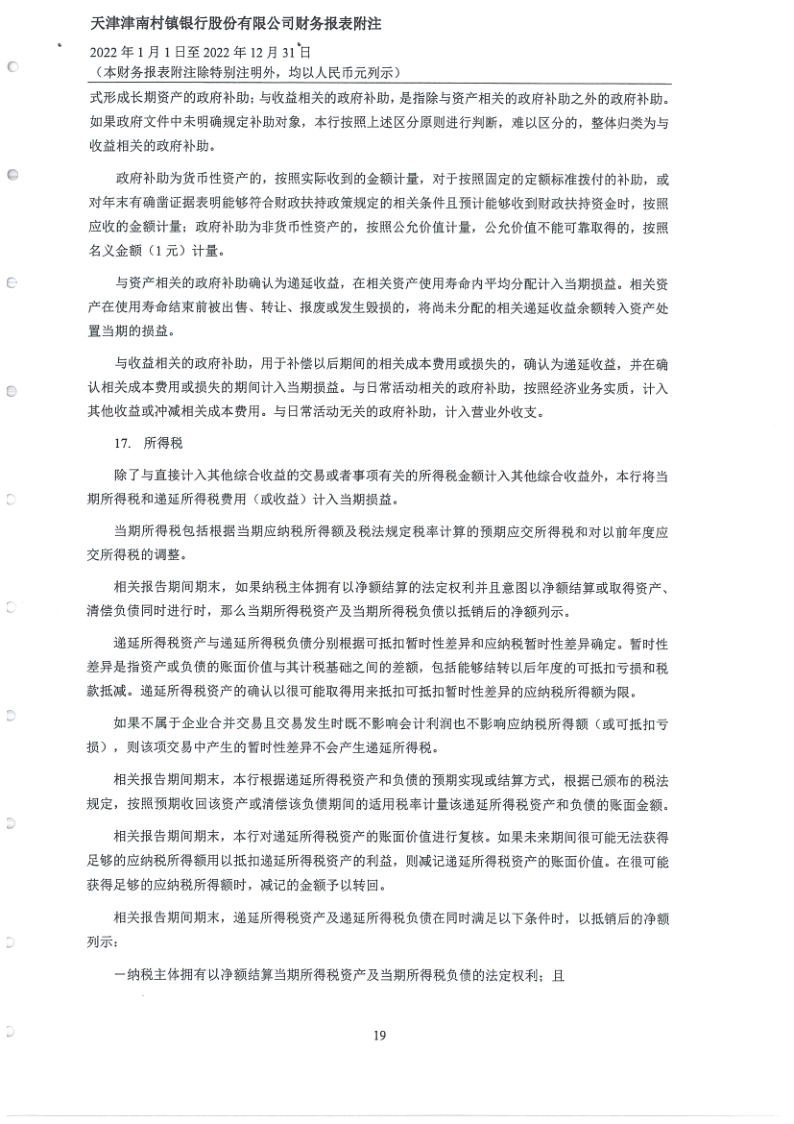 天津津南村镇银行股份有限公司财务报表附注
2022 年 1 月 1 日至 2022 年 12 月 31 日
（本财务报表附注除特别注明外，均以人民币元列示）

式形成长期资产的政府补助；与收益相关的政府补助，是指除与资产相关的政府补助之外的政府补助。如果政府文件中未明确规定补助对象，本行按照上述区分原则进行判断，难以区分的，整体归类为与收益相关的政府补助。

政府补助为货币性资产的，按照实际收到的金额计量，对于按照固定的定额标准拨付的补助，或对年末有确凿证据表明能够符合财政扶持政策规定的相关条件且预计能够收到财政扶持资金时，按照应收的金额计量；政府补助为非货币性资产的，按照公允价值计量，公允价值不能可靠取得的，按照名义金额（1 元）计量。

与资产相关的政府补助确认为递延收益，在相关资产使用寿命内平均分配计入当期损益。相关资产在使用寿命结束前被出售、转让、报废或发生毁损的，将尚未分配的相关递延收益余额转入资产处置当期的损益。

与收益相关的政府补助，用于补偿以后期间的相关成本费用或损失的，确认为递延收益，并在确认相关成本费用或损失的期间计入当期损益。与日常活动相关的政府补助，按照经济业务实质，计入其他收益或冲减相关成本费用。与日常活动无关的政府补助，计入营业外收支。

17. 所得税

除了与直接计入其他综合收益的交易或者事项有关的所得税金额计入其他综合收益外，本行将当期所得税和递延所得税费用（或收益）计入当期损益。

当期所得税包括根据当期应纳税所得额及税法规定税率计算的预期应交所得税和对以前年度应交所得税的调整。

相关报告期间期末，如果纳税主体拥有以净额结算的法定权利并且意图以净额结算或取得资产、清偿负债同时进行时，那么当期所得税资产及当期所得税负债以抵销后的净额列示。

递延所得税资产与递延所得税负债分别根据可抵扣暂时性差异和应纳税暂时性差异确定。暂时性差异是指资产或负债的账面价值与其计税基础之间的差额，包括能够结转以后年度的可抵扣亏损和税款抵减。递延所得税资产的确认以很可能取得用来抵扣可抵扣暂时性差异的应纳税所得额为限。

如果不属于企业合并交易且交易发生时既不影响会计利润也不影响应纳税所得额（或可抵扣亏损），则该项交易中产生的暂时性差异不会产生递延所得税。

相关报告期间期末，本行根据递延所得税资产和负债的预期实现或结算方式，根据已颁布的税法规定，按照预期收回该资产或清偿该负债期间的适用税率计量该递延所得税资产和负债的账面金额。

相关报告期间期末，本行对递延所得税资产的账面价值进行复核。如果未来期间很可能无法获得足够的应纳税所得额用以抵扣递延所得税资产的利益，则减记递延所得税资产的账面价值。在很可能获得足够的应纳税所得额时，减记的金额予以转回。

相关报告期间期末，递延所得税资产及递延所得税负债在同时满足以下条件时，以抵销后的净额列示：

一纳税主体拥有以净额结算当期所得税资产及当期所得税负债的法定权利；且

19